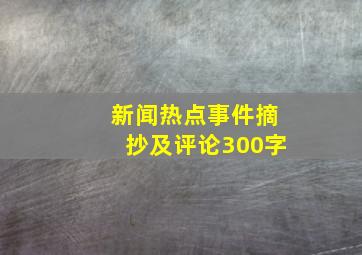 新闻热点事件摘抄及评论300字